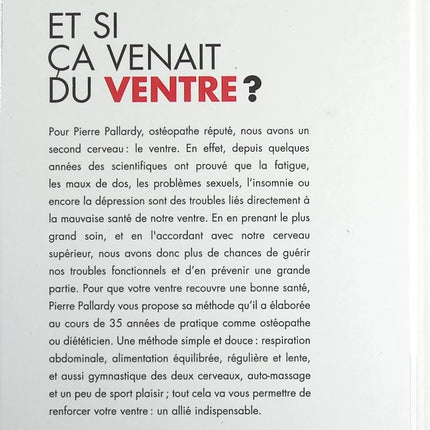 ET SI
ÇA VENAIT
DU VENTRE ?

Pour Pierre Pallardy, ostéopathe réputé, nous avons un second cerveau : le ventre. En effet, depuis quelques années des scientifiques ont prouvé que la fatigue, les maux de dos, les problèmes sexuels, l'insomnie ou encore la dépression sont des troubles liés directement à la mauvaise santé de notre ventre. En en prenant le plus grand soin, et en l'accordant avec notre cerveau supérieur, nous avons donc plus de chances de guérir nos troubles fonctionnels et d'en prévenir une grande partie. Pour que votre ventre recouvre une bonne santé, Pierre Pallardy vous propose sa méthode qu'il a élaborée au cours de 35 années de pratique comme ostéopathe ou diététicien. Une méthode simple et douce : respiration abdominale, alimentation équilibrée, régulière et lente, et aussi gymnastique des deux cerveaux, auto-massage et un peu de sport plaisir ; tout cela va vous permettre de renforcer votre ventre : un allié indispensable.